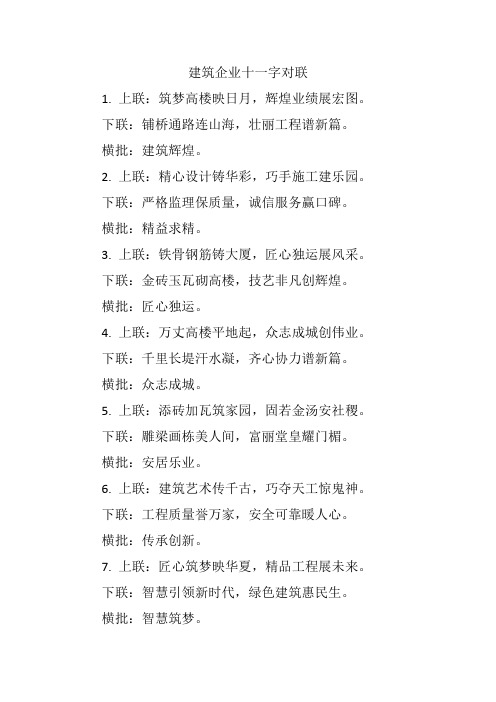 建筑企业十一字对联

1. 上联：筑梦高楼映日月，辉煌业绩展宏图。

下联：铺桥通路连山海，壮丽工程谱新篇。

横批：建筑辉煌。

2. 上联：精心设计铸华彩，巧手施工建乐园。

下联：严格监理保质量，诚信服务赢口碑。

横批：精益求精。

3. 上联：铁骨钢筋铸大厦，匠心独运展风采。

下联：金砖玉瓦砌高楼，技艺非凡创辉煌。

横批：匠心独运。

4. 上联：万丈高楼平地起，众志成城创伟业。

下联：千里长堤汗水凝，齐心协力谱新篇。

横批：众志成城。

5. 上联：添砖加瓦筑家园，固若金汤安社稷。

下联：雕梁画栋美人间，富丽堂皇耀门楣。

横批：安居乐业。

6. 上联：建筑艺术传千古，巧夺天工惊鬼神。

下联：工程质量誉万家，安全可靠暖人心。

横批：传承创新。

7. 上联：匠心筑梦映华夏，精品工程展未来。

下联：智慧引领新时代，绿色建筑惠民生。

横批：智慧筑梦。